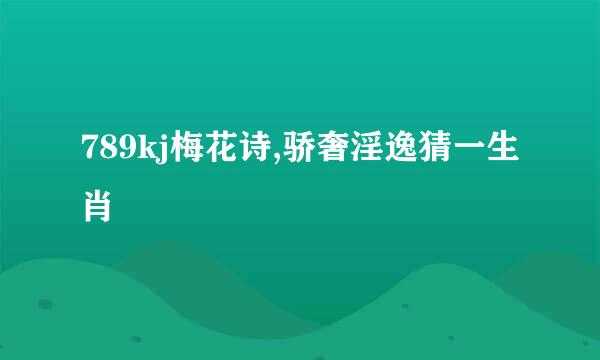 789kj梅花诗,骄奢淫逸猜一生肖